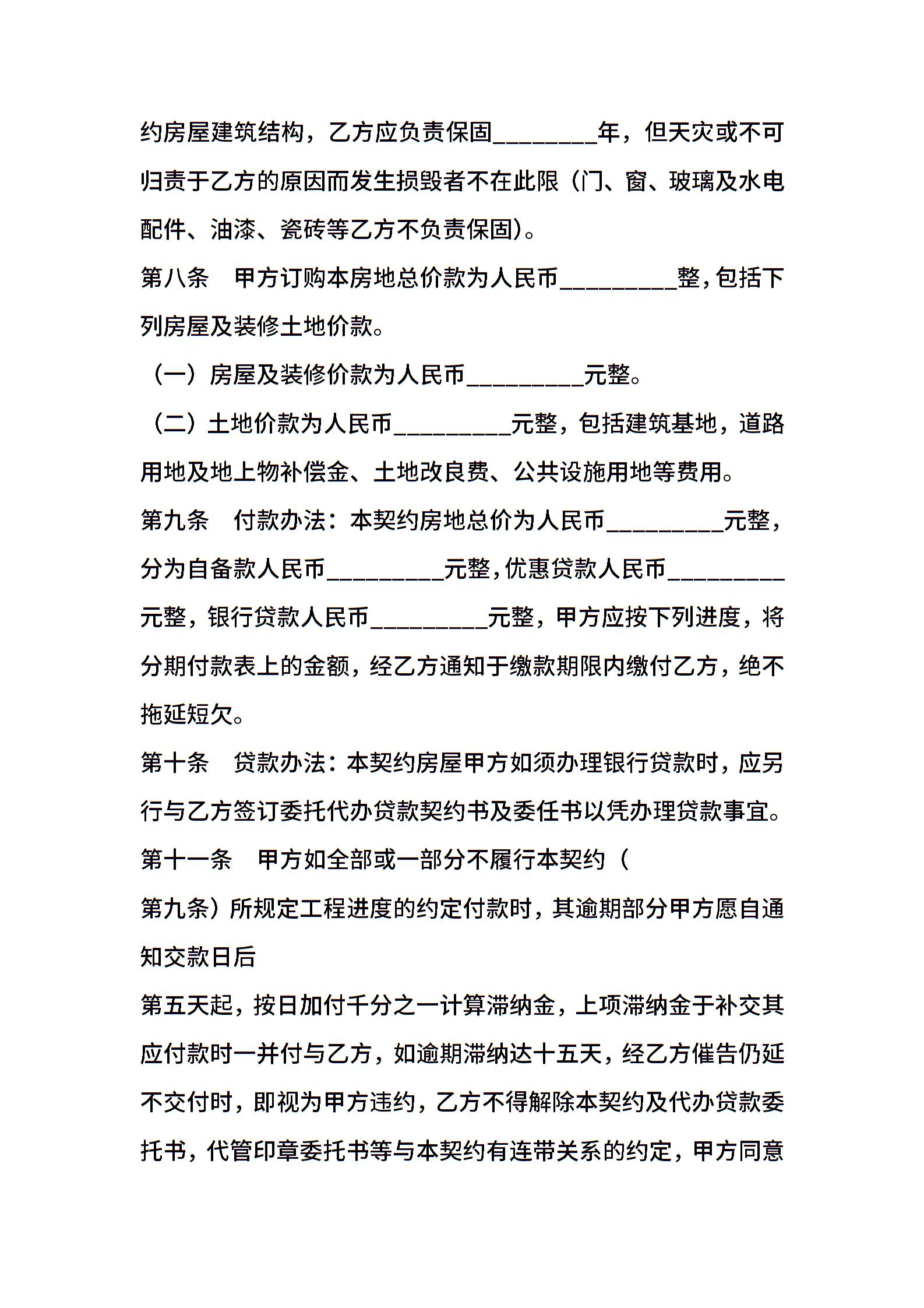 约房屋建筑结构，乙方应负责保固________年，但天灾或不可归责于乙方的原因而发生损毁者不在此限（门、窗、玻璃及水电配件、油漆、瓷砖等乙方不负责保固）。

第八条　甲方订购本房地总价款为人民币_________整，包括下列房屋及装修土地价款。

（一）房屋及装修价款为人民币_________元整。

（二）土地价款为人民币_________元整，包括建筑基地，道路用地及地上物补偿金、土地改良费、公共设施用地等费用。

第九条　付款办法：本契约房地总价为人民币_________元整，分为自备款人民币_________元整，优惠贷款人民币_________元整，银行贷款人民币_________元整，甲方应按下列进度，将分期付款表上的金额，经乙方通知于缴款期限内缴付乙方，绝不拖延短欠。

第十条　贷款办法：本契约房屋甲方如须办理银行贷款时，应另行与乙方签订委托代办贷款契约书及委任书以凭办理贷款事宜。

第十一条　甲方如全部或一部分不履行本契约（

第九条）所规定工程进度的约定付款时，其逾期部分甲方愿自通知交款日后

第五天起，按日加付千分之一计算滞纳金，上项滞纳金于补交其应付款时一并付与乙方，如逾期滞纳达十五天，经乙方催告仍延不交付时，即视为甲方违约，乙方不得解除本契约及代办贷款委托书，代管印章委托书等与本契约有连带关系的约定，甲方同意